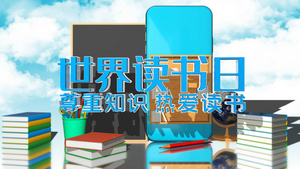 世界读书日
尊重知识 热爱读书